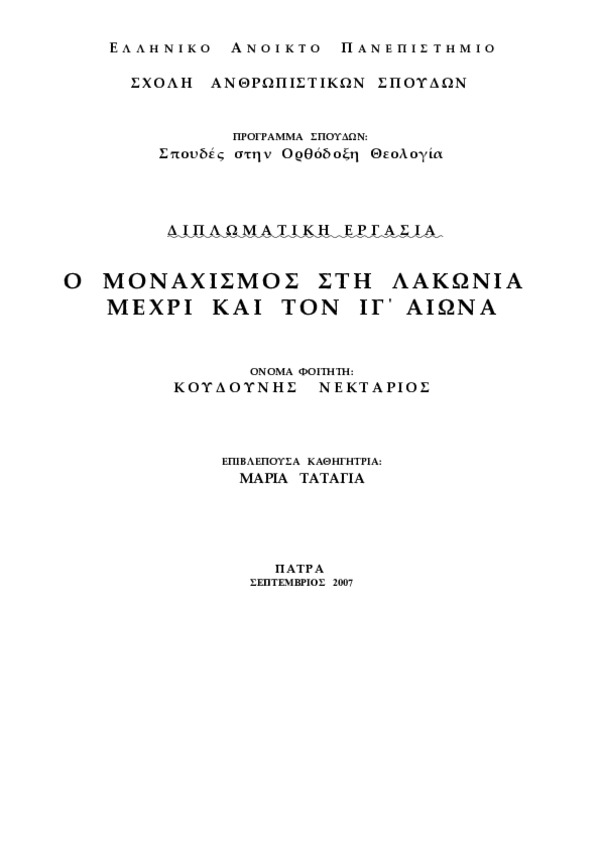 ΕΛΛΗΝΙΚΟ ΑΝΟΙΚΤΟ ΠΑΝΕΠΙΣΤΗΜΙΟ

ΣΧΟΛΗ ΑΝΘΡΩΠΙΣΤΙΚΩΝ ΣΠΟΥΔΩΝ

ΠΡΟΓΡΑΜΜΑ ΣΠΟΥΔΩΝ:
Σπουδές στην Ορθόδοξη Θεολογία

ΔΙΠΛΩΜΑΤΙΚΗ ΕΡΓΑΣΙΑ

Ο ΜΟΝΑΧΙΣΜΟΣ ΣΤΗ ΛΑΚΩΝΙΑ ΜΕΧΡΙ ΚΑΙ ΤΟΝ ΙΓ΄ ΑΙΩΝΑ

ΟΝΟΜΑ ΦΟΙΤΗΤΗ:
ΚΟΥΔΟΥΝΗΣ ΝΕΚΤΑΡΙΟΣ

ΕΠΙΒΛΕΠΟΥΣΑ ΚΑΘΗΓΗΤΡΙΑ:
ΜΑΡΙΑ ΤΑΤΑΓΙΑ

ΠΑΤΡΑ
ΣΕΠΤΕΜΒΡΙΟΣ 2007